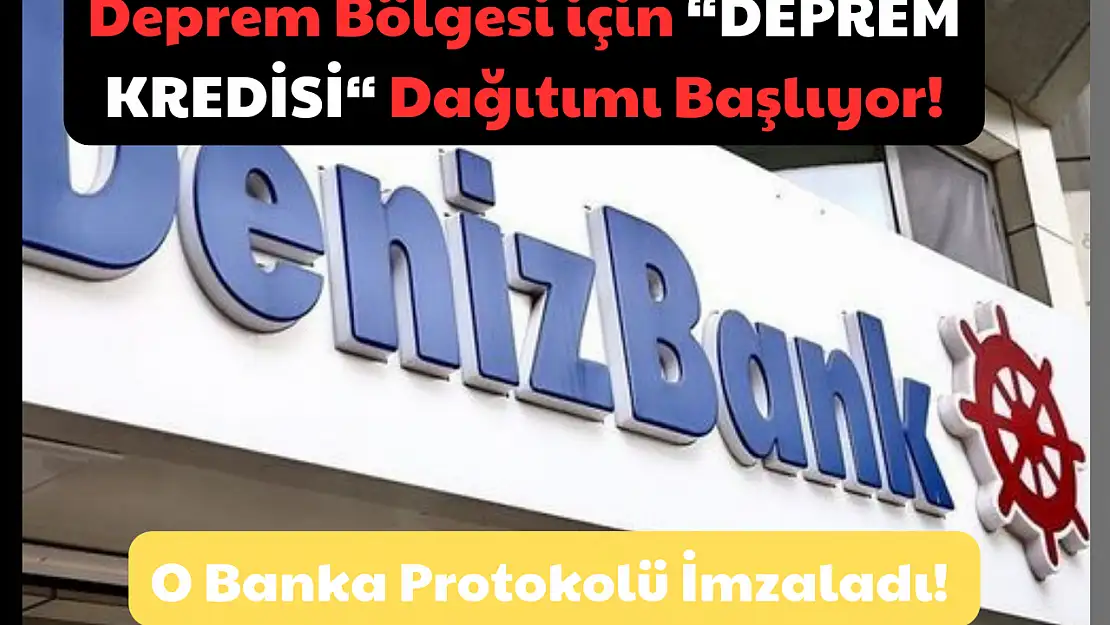 Deprem Bölgesi için “DEPREM KREDİSİ“ Dağıtımı Başlıyor!

DenizBank

O Banka Protokolü İmzaladı!